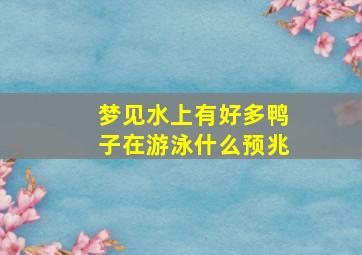 梦见水上有好多鸭子在游泳什么预兆